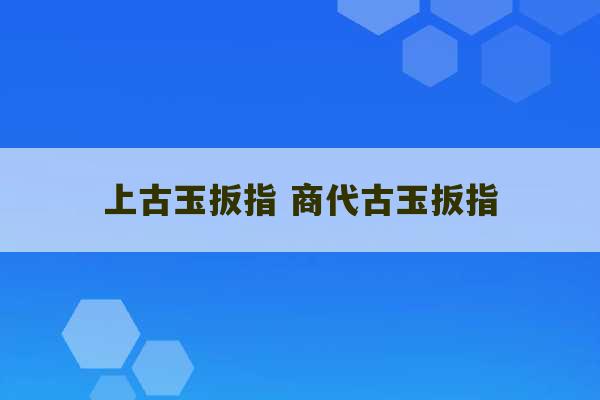 上古玉扳指 商代古玉扳指